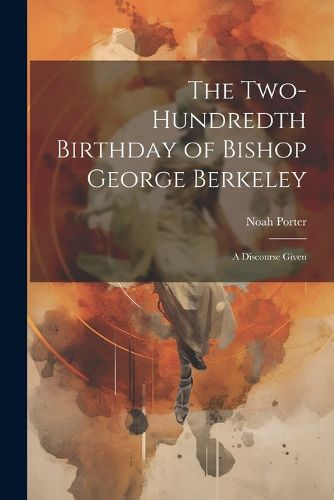 The Two-Hundredth Birthday of Bishop George Berkeley

Noah Porter

A Discourse Given